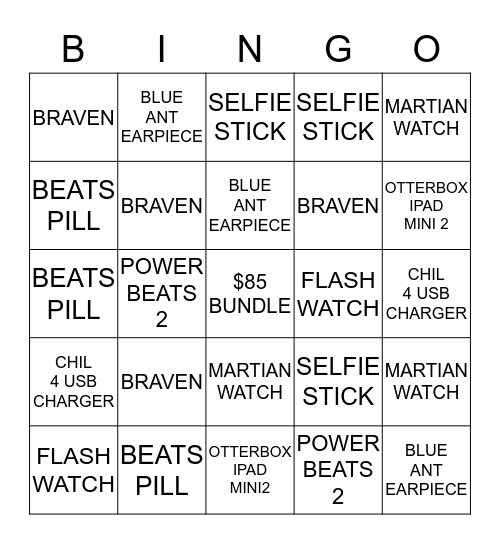 | B | I | N | G | O |
|---|---|---|---|---|
| BRAVEN | BLUE ANT EARPIECE | SELFIE STICK | SELFIE STICK | MARTIAN WATCH |
| BEATS PILL | BRAVEN | BLUE ANT EARPIECE | BRAVEN | OTTERBOX IPAD MINI 2 |
| BEATS PILL | POWER BEATS 2 | \$85 BUNDLE | FLASH WATCH | CHIL 4 USB CHARGER |
| CHIL 4 USB CHARGER | BRAVEN | MARTIAN WATCH | SELFIE STICK | MARTIAN WATCH |
| FLASH WATCH | BEATS PILL | OTTERBOX IPAD MINI2 | POWER BEATS 2 | BLUE ANT EARPIECE |